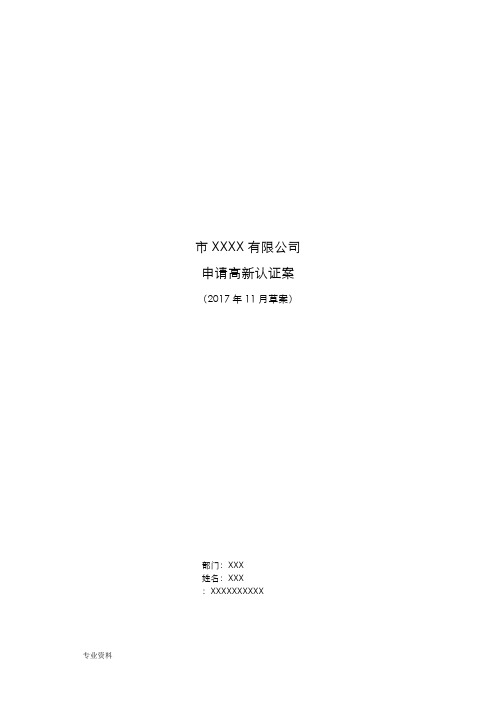 市 XXXX 有限公司

申请高新认证案

（2017 年 11 月草案）

部门：XXX
姓名：XXX
：XXXXXXXXXX

专业资料